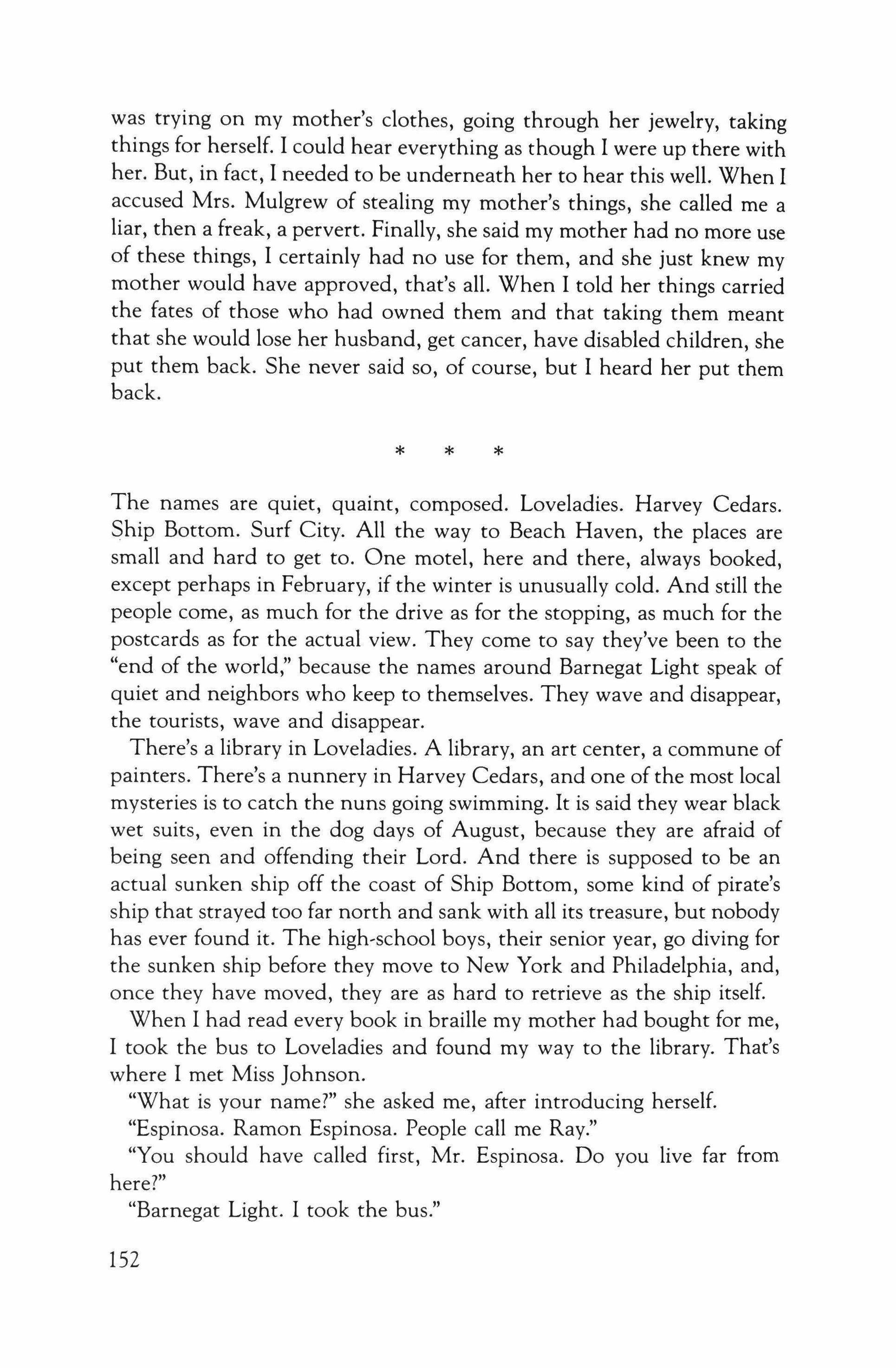 was trying on my mother's clothes, going through her jewelry, taking things for herself. I could hear everything as though I were up there with her. But, in fact, I needed to be underneath her to hear this well. When I accused Mrs. Mulgrew of stealing my mother's things, she called me a liar, then a freak, a pervert. Finally, she said my mother had no more use of these things, I certainly had no use for them, and she just knew my mother would have approved, that's all. When I told her things carried the fates of those who had owned them and that taking them meant that she would lose her husband, get cancer, have disabled children, she put them back. She never said so, of course, but I heard her put them back.

* * *

The names are quiet, quaint, composed. Loveladies. Harvey Cedars. Ship Bottom. Surf City. All the way to Beach Haven, the places are small and hard to get to. One motel, here and there, always booked, except perhaps in February, if the winter is unusually cold. And still the people come, as much for the drive as for the stopping, as much for the postcards as for the actual view. They come to say they've been to the "end of the world," because the names around Barnegat Light speak of quiet and neighbors who keep to themselves. They wave and disappear, the tourists, wave and disappear.

There's a library in Loveladies. A library, an art center, a commune of painters. There's a nunnery in Harvey Cedars, and one of the most local mysteries is to catch the nuns going swimming. It is said they wear black wet suits, even in the dog days of August, because they are afraid of being seen and offending their Lord. And there is supposed to be an actual sunken ship off the coast of Ship Bottom, some kind of pirate's ship that strayed too far north and sank with all its treasure, but nobody has ever found it. The high-school boys, their senior year, go diving for the sunken ship before they move to New York and Philadelphia, and, once they have moved, they are as hard to retrieve as the ship itself.

When I had read every book in braille my mother had bought for me, I took the bus to Loveladies and found my way to the library. That's where I met Miss Johnson.

"What is your name?" she asked me, after introducing herself.

"Espinosa. Ramon Espinosa. People call me Ray."

"You should have called first, Mr. Espinosa. Do you live far from here?"

"Barnegat Light. I took the bus."

152